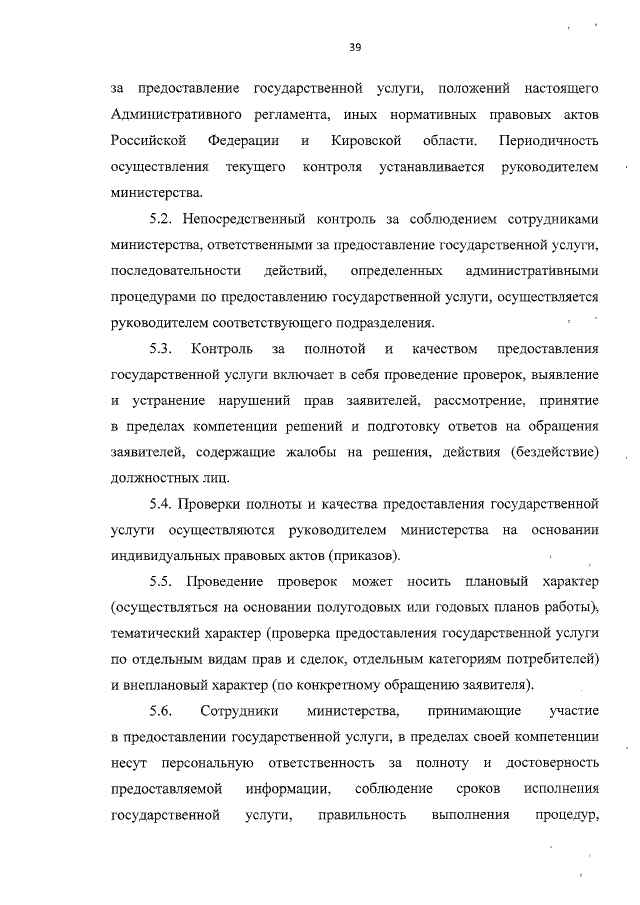 39

за предоставление государственной услуги, положений настоящего Административного регламента, иных нормативных правовых актов Российской Федерации и Кировской области. Периодичность осуществления текущего контроля устанавливается руководителем министерства.

5.2. Непосредственный контроль за соблюдением сотрудниками министерства, ответственными за предоставление государственной услуги, последовательности действий, определенных административными процедурами по предоставлению государственной услуги, осуществляется руководителем соответствующего подразделения.

5.3. Контроль за полнотой и качеством предоставления государственной услуги включает в себя проведение проверок, выявление и устранение нарушений прав заявителей, рассмотрение, принятие в пределах компетенции решений и подготовку ответов на обращения заявителей, содержащие жалобы на решения, действия (бездействие) должностных лиц.

5.4. Проверки полноты и качества предоставления государственной услуги осуществляются руководителем министерства на основании индивидуальных правовых актов (приказов).

5.5. Проведение проверок может носить плановый характер (осуществляться на основании полугодовых или годовых планов работы), тематический характер (проверка предоставления государственной услуги по отдельным видам прав и сделок, отдельным категориям потребителей) и внеплановый характер (по конкретному обращению заявителя).

5.6. Сотрудники министерства, принимающие участие в предоставлении государственной услуги, в пределах своей компетенции несут персональную ответственность за полноту и достоверность предоставляемой информации, соблюдение сроков исполнения государственной услуги, правильность выполнения процедур,